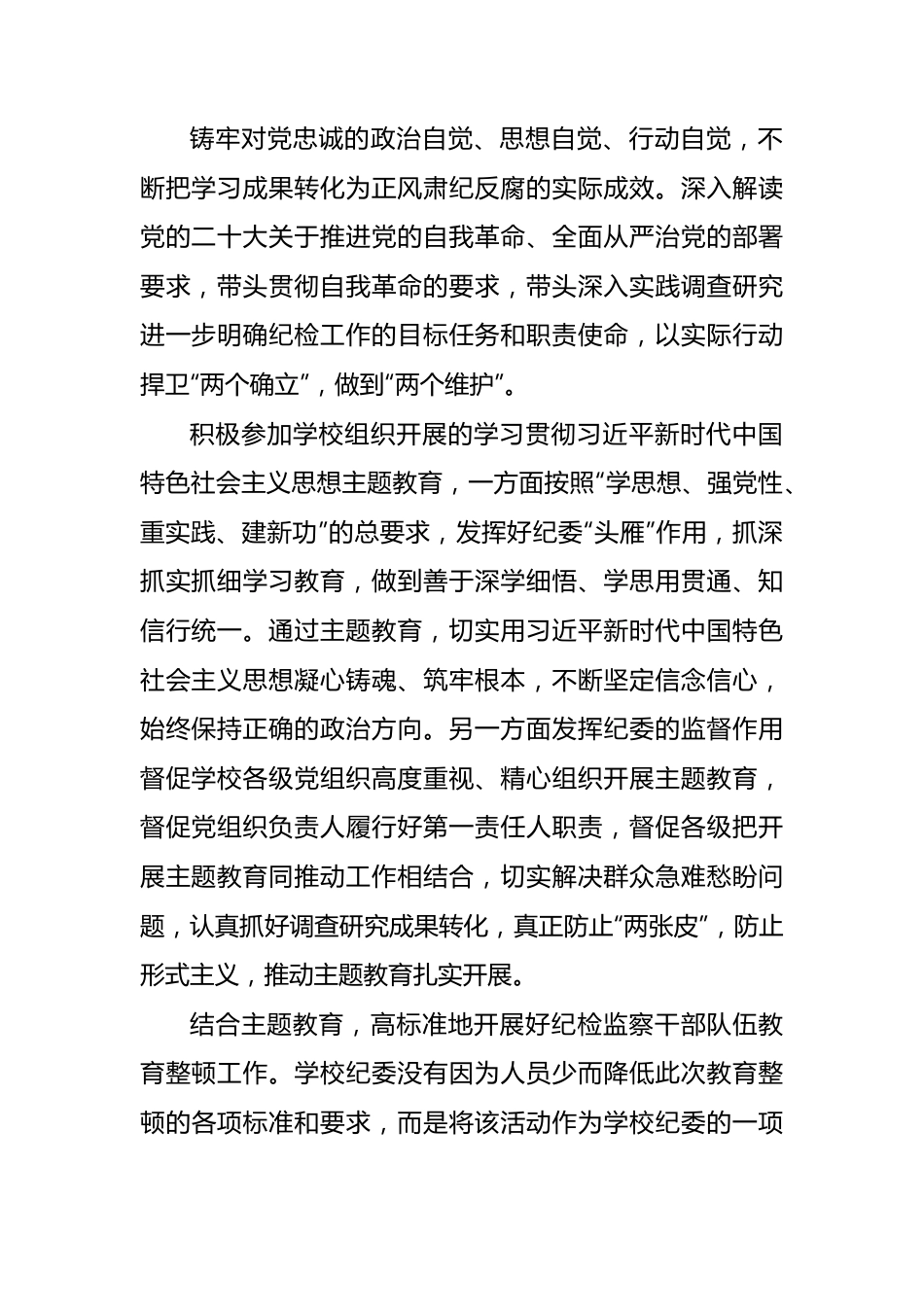 铸牢对党忠诚的政治自觉、思想自觉、行动自觉，不断把学习成果转化为正风肃纪反腐的实际成效。深入解读党的二十大关于推进党的自我革命、全面从严治党的部署要求，带头贯彻自我革命的要求，带头深入实践调查研究进一步明确纪检工作的目标任务和职责使命，以实际行动捍卫“两个确立”，做到“两个维护”。

积极参加学校组织开展的学习贯彻习近平新时代中国特色社会主义思想主题教育，一方面按照“学思想、强党性、重实践、建新功”的总要求，发挥好纪委“头雁”作用，抓深抓实抓细学习教育，做到善于深学细悟、学思用贯通、知信行统一。通过主题教育，切实用习近平新时代中国特色社会主义思想凝心铸魂、筑牢根本，不断坚定信念信心，始终保持正确的政治方向。另一方面发挥纪委的监督作用督促学校各级党组织高度重视、精心组织开展主题教育，督促党组织负责人履行好第一责任人职责，督促各级把开展主题教育同推动工作相结合，切实解决群众急难愁盼问题，认真抓好调查研究成果转化，真正防止“两张皮”，防止形式主义，推动主题教育扎实开展。

结合主题教育，高标准地开展好纪检监察干部队伍教育整顿工作。学校纪委没有因为人员少而降低此次教育整顿的各项标准和要求，而是将该活动作为学校纪委的一项